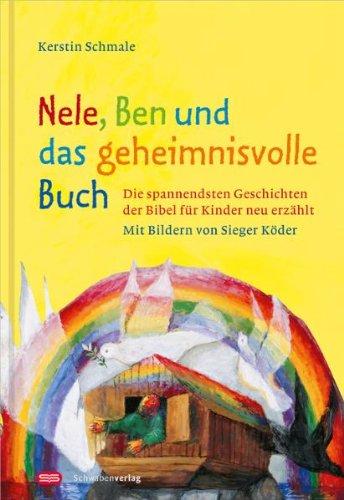 Kerstin Schmale

Nele, Ben und das geheimnisvolle Buch

Die spannendsten Geschichten der Bibel für Kinder neu erzählt

Mit Bildern von Sieger Köder

Schwabenverlag